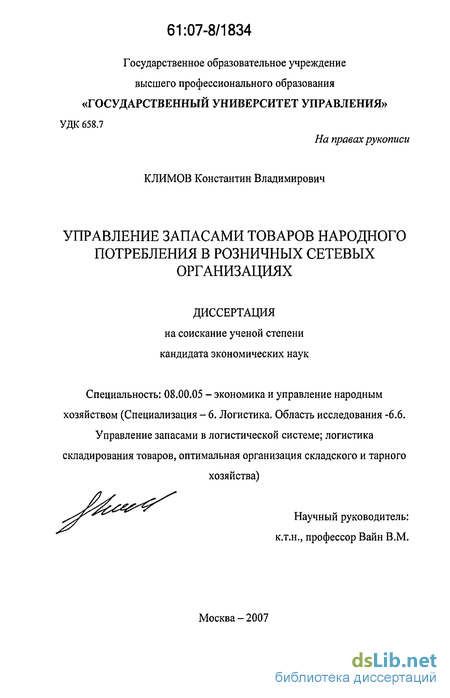 61:07-8/1834

Государственное образовательное учреждение
высшего профессионального образования
«ГОСУДАРСТВЕННЫЙ УНИВЕРСИТЕТ УПРАВЛЕНИЯ»

УДК 658.7

На правах рукописи

КЛИМОВ Константин Владимирович

УПРАВЛЕНИЕ ЗАПАСАМИ ТОВАРОВ НАРОДНОГО ПОТРЕБЛЕНИЯ В РОЗНИЧНЫХ СЕТЕВЫХ ОРГАНИЗАЦИЯХ

ДИССЕРТАЦИЯ
на соискание ученой степени
кандидата экономических наук

Специальность: 08.00.05 – экономика и управление народным хозяйством (Специализация – 6. Логистика. Область исследования -6.6. Управление запасами в логистической системе; логистика складирования товаров, оптимальная организация складского и тарного хозяйства)

Научный руководитель:
к.т.н., профессор Вайн В.М.

Москва – 2007

dsLib.net
библиотека диссертаций